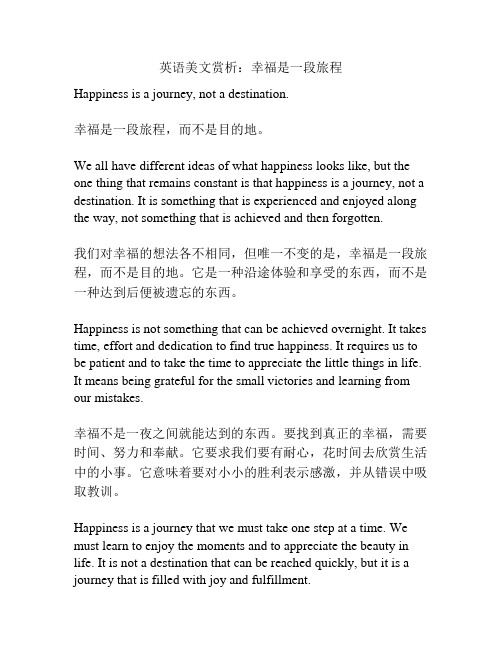 英语美文赏析：幸福是一段旅程

Happiness is a journey, not a destination.

幸福是一段旅程，而不是目的地。

We all have different ideas of what happiness looks like, but the one thing that remains constant is that happiness is a journey, not a destination. It is something that is experienced and enjoyed along the way, not something that is achieved and then forgotten.

我们对幸福的想法各不相同，但唯一不变的是，幸福是一段旅程，而不是目的地。它是一种沿途体验和享受的东西，而不是一种达到后便被遗忘的东西。

Happiness is not something that can be achieved overnight. It takes time, effort and dedication to find true happiness. It requires us to be patient and to take the time to appreciate the little things in life. It means being grateful for the small victories and learning from our mistakes.

幸福不是一夜之间就能达到的东西。要找到真正的幸福，需要时间、努力和奉献。它要求我们要有耐心，花时间去欣赏生活中的小事。它意味着要对小小的胜利表示感激，并从错误中吸取教训。

Happiness is a journey that we must take one step at a time. We must learn to enjoy the moments and to appreciate the beauty in life. It is not a destination that can be reached quickly, but it is a journey that is filled with joy and fulfillment.